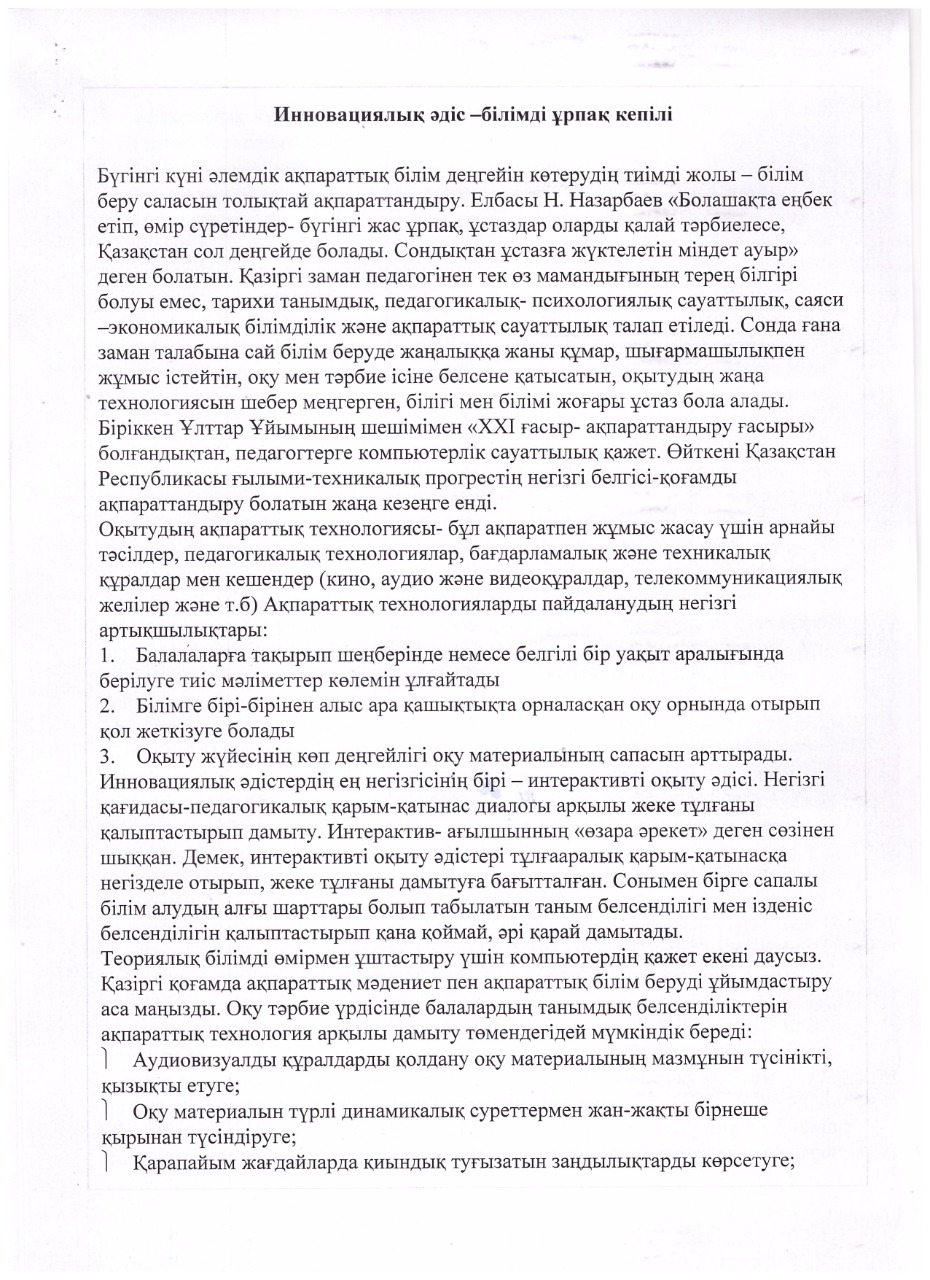 Инновациялық әдіс –білімді ұрпақ кепілі

Бүгінгі күні әлемдік ақпараттық білім деңгейін көтерудің тиімді жолы – білім беру саласын толықтай ақпараттандыру. Елбасы Н. Назарбаев «Болашақта еңбек етіп, өмір сүретіндер- бүгінгі жас ұрпақ, ұстаздар оларды қалай тәрбиелесе, Қазақстан сол деңгейде болады. Сондықтан ұстазға жүктелетін міндет ауыр» деген болатын. Қазіргі заман педагогінен тек өз мамандығының терең білгірі болуы емес, тарихи танымдық, педагогикалық- психологиялық сауаттылық, саяси –экономикалық білімділік және ақпараттық сауаттылық талап етіледі. Сонда ғана заман талабына сай білім беруде жаңалыққа жаны құмар, шығармашылықпен жұмыс істейтін, оқу мен тәрбие ісіне белсене қатысатын, оқытудың жаңа технологиясын шебер меңгерген, білігі мен білімі жоғары ұстаз бола алады. Біріккен Ұлттар Ұйымының шешімімен «XXI ғасыр- ақпараттандыру ғасыры» болғандықтан, педагогтерге компьютерлік сауаттылық қажет. Өйткені Қазақстан Республикасы ғылыми-техникалық прогрестің негізгі белгісі-қоғамды ақпараттандыру болатын жаңа кезеңге енді.
Оқытудың ақпараттық технологиясы- бұл ақпаратпен жұмыс жасау үшін арнайы тәсілдер, педагогикалық технологиялар, бағдарламалық және техникалық құралдар мен кешендер (кино, аудио және видеоқұралдар, телекоммуникациялық желілер және т.б) Ақпараттық технологияларды пайдаланудың негізгі артықшылықтары:
1. Балаларға тақырып шеңберінде немесе белгілі бір уақыт аралығында берілуге тиіс мәліметтер көлемін ұлғайтады
2. Білімге бірі-бірінен алыс ара қашықтықта орналасқан оқу орнында отырып қол жеткізуге болады
3. Оқыту жүйесінің көп деңгейлігі оқу материалының сапасын арттырады.
Инновациялық әдістердің ең негізгісінің бірі – интерактивті оқыту әдісі. Негізгі қағидасы-педагогикалық қарым-қатынас диалогы арқылы жеке тұлғаны қалыптастырып дамыту. Интерактив- ағылшынның «өзара әрекет» деген сөзінен шыққан. Демек, интерактивті оқыту әдістері тұлғааралық қарым-қатынасқа негізделе отырып, жеке тұлғаны дамытуға бағытталған. Сонымен бірге сапалы білім алудың алғы шарттары болып табылатын таным белсенділігі мен ізденіс белсенділігін қалыптастырып қана қоймай, әрі қарай дамытады.
Теориялық білімді өмірмен ұштастыру үшін компьютердің қажет екені даусыз. Қазіргі қоғамда ақпараттық мәдениет пен ақпараттық білім беруді ұйымдастыру аса маңызды. Оқу тәрбие үрдісінде балалардың танымдық белсенділіктерін ақпараттық технология арқылы дамыту төмендегідей мүмкіндік береді:
Аудиовизуалды құралдарды қолдану оқу материалының мазмұнын түсінікті, қызықты етуге;
Оқу материалын түрлі динамикалық суреттермен жан-жақты бірнеше қырынан түсіндіруге;
Қарапайым жағдайларда қиындық туғызатын заңдылықтарды көрсетуге;